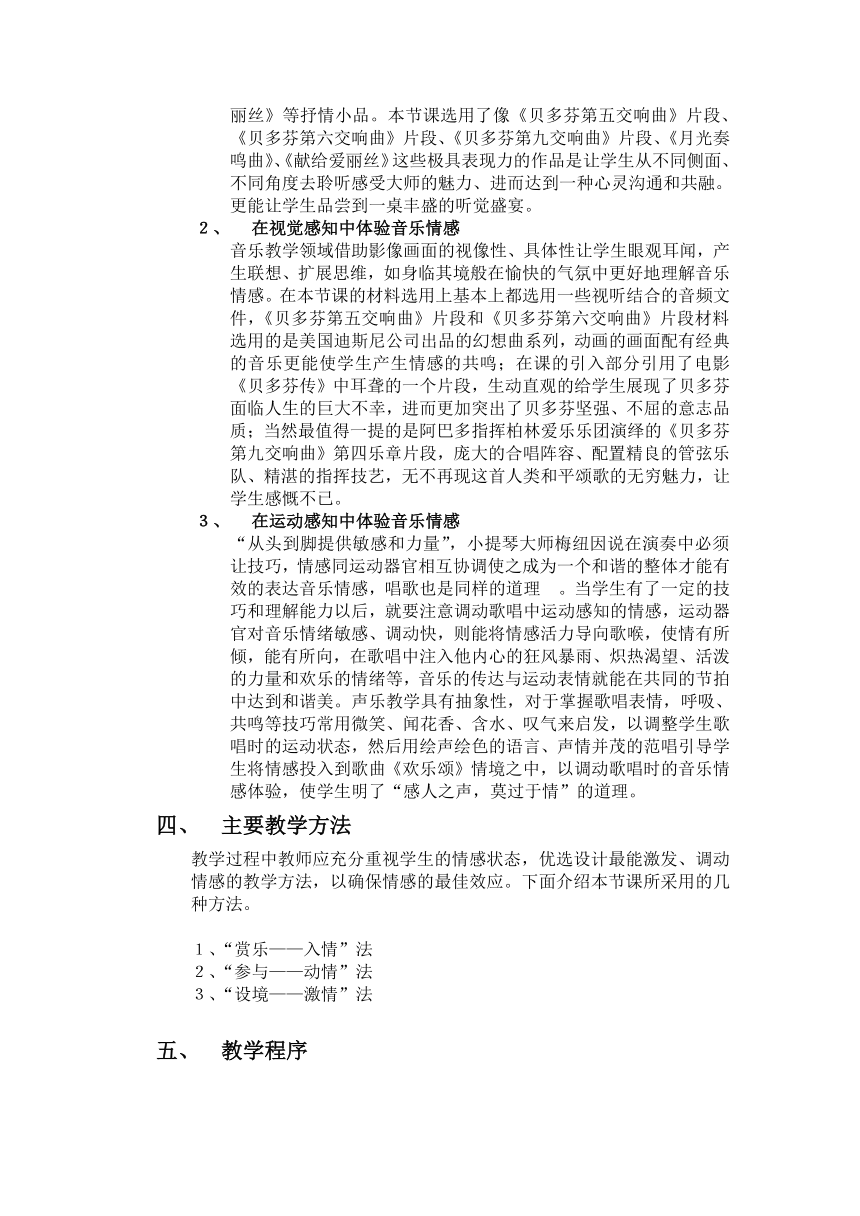 丽丝》等抒情小品。本节课选用了像《贝多芬第五交响曲》片段、《贝多芬第六交响曲》片段、《贝多芬第九交响曲》片段、《月光奏鸣曲》、《献给爱丽丝》这些极具表现力的作品是让学生从不同侧面、不同角度去聆听感受大师的魅力、进而达到一种心灵沟通和共融。更能让学生品尝到一桌丰盛的听觉盛宴。

2、　在视觉感知中体验音乐情感

音乐教学领域借助影像画面的视像性、具体性让学生眼观耳闻，产生联想、扩展思维，如身临其境般在愉快的气氛中更好地理解音乐情感。在本节课的材料选用上基本上都选用一些视听结合的音频文件，《贝多芬第五交响曲》片段和《贝多芬第六交响曲》片段材料选用的是美国迪斯尼公司出品的幻想曲系列，动画的画面配有经典的音乐更能使学生产生情感的共鸣；在课的引入部分引用了电影《贝多芬传》中耳聋的一个片段，生动直观的给学生展现了贝多芬面临人生的巨大不幸，进而更加突出了贝多芬坚强、不屈的意志品质；当然最值得一提的是阿巴多指挥柏林爱乐乐团演绎的《贝多芬第九交响曲》第四乐章片段，庞大的合唱阵容、配置精良的管弦乐队、精湛的指挥技艺，无不再现这首人类和平颂歌的无穷魅力，让学生感慨不已。

3、　在运动感知中体验音乐情感

“从头到脚提供敏感和力量”，小提琴大师梅纽因说在演奏中必须让技巧，情感同运动器官相互协调使之成为一个和谐的整体才能有效的表达音乐情感，唱歌也是同样的道理　。当学生有了一定的技巧和理解能力以后，就要注意调动歌唱中运动感知的情感，运动器官对音乐情绪敏感、调动快，则能将情感活力导向歌喉，使情有所倾，能有所向，在歌唱中注入他内心的狂风暴雨、炽热渴望、活泼的力量和欢乐的情绪等，音乐的传达与运动表情就能在共同的节拍中达到和谐美。声乐教学具有抽象性，对于掌握歌唱表情，呼吸、共鸣等技巧常用微笑、闻花香、含水、叹气来启发，以调整学生歌唱时的运动状态，然后用绘声绘色的语言、声情并茂的范唱引导学生将情感投入到歌曲《欢乐颂》情境之中，以调动歌唱时的音乐情感体验，使学生明了“感人之声，莫过于情”的道理。

四、　主要教学方法

教学过程中教师应充分重视学生的情感状态，优选设计最能激发、调动情感的教学方法，以确保情感的最佳效应。下面介绍本节课所采用的几种方法。

1、“赏乐——入情”法
2、“参与——动情”法
3、“设境——激情”法

五、　教学程序